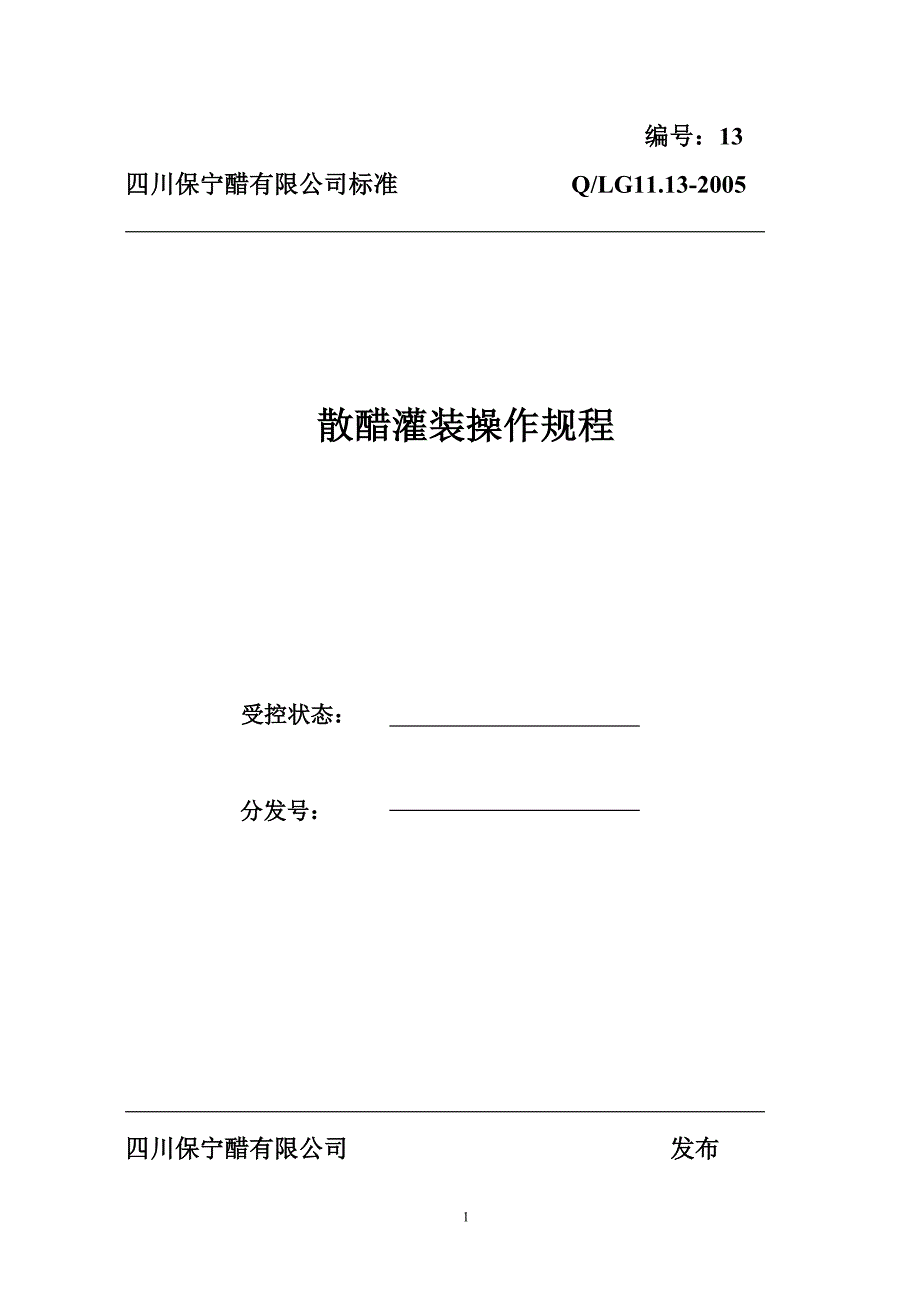 编号：13

四川保宁醋有限公司标准 Q/LG11.13-2005

散醋灌装操作规程

受控状态：

分发号：

四川保宁醋有限公司 发布

1